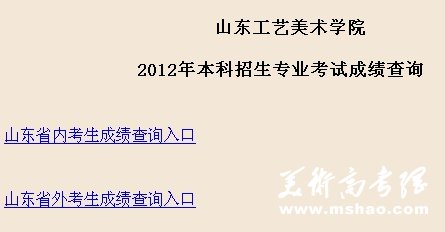 山东工艺美术学院

2012年本科招生专业考试成绩查询

山东省内考生成绩查询入口

山东省外考生成绩查询入口

美術高考網
www.mshao.com